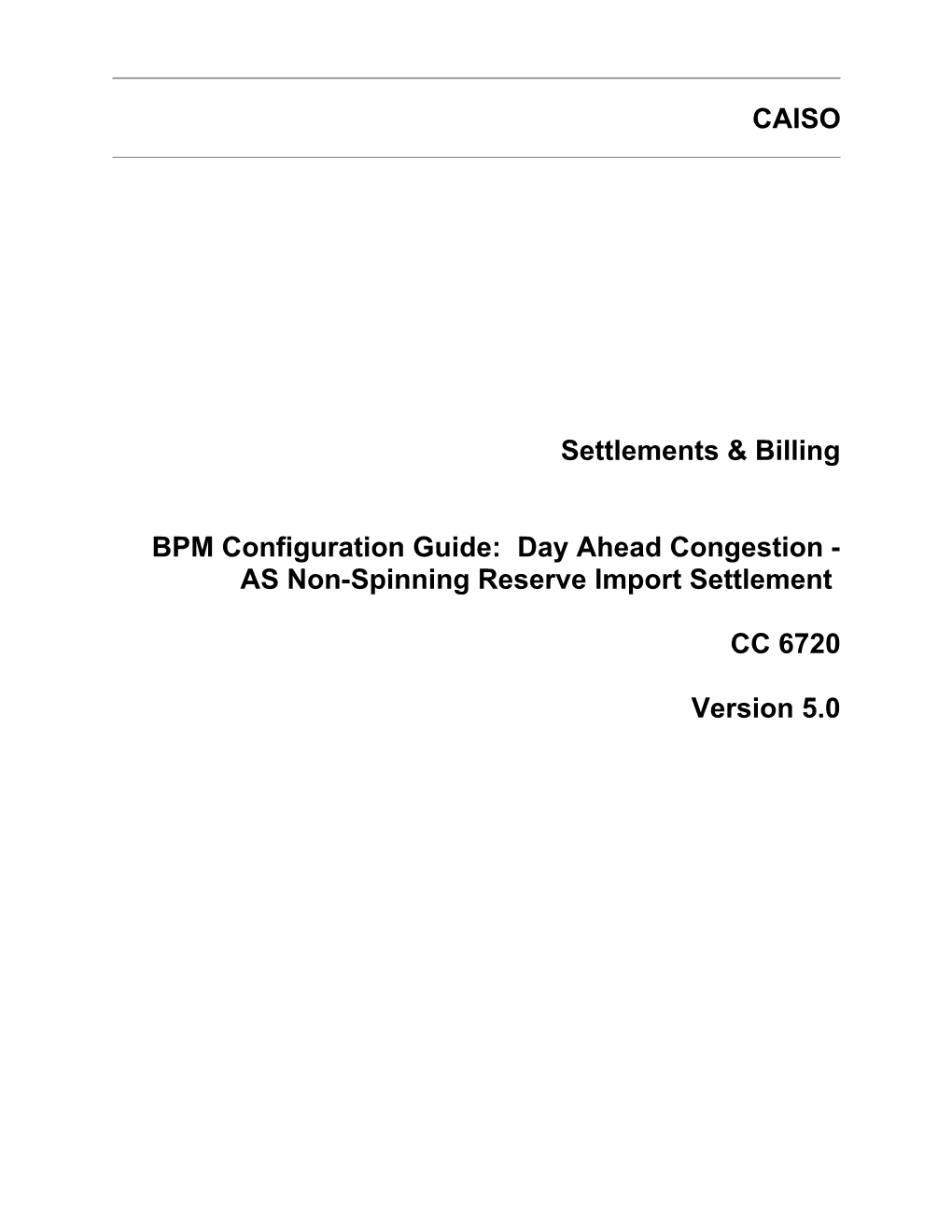 CAISO

Settlements & Billing

BPM Configuration Guide: Day Ahead Congestion - AS Non-Spinning Reserve Import Settlement

CC 6720

Version 5.0